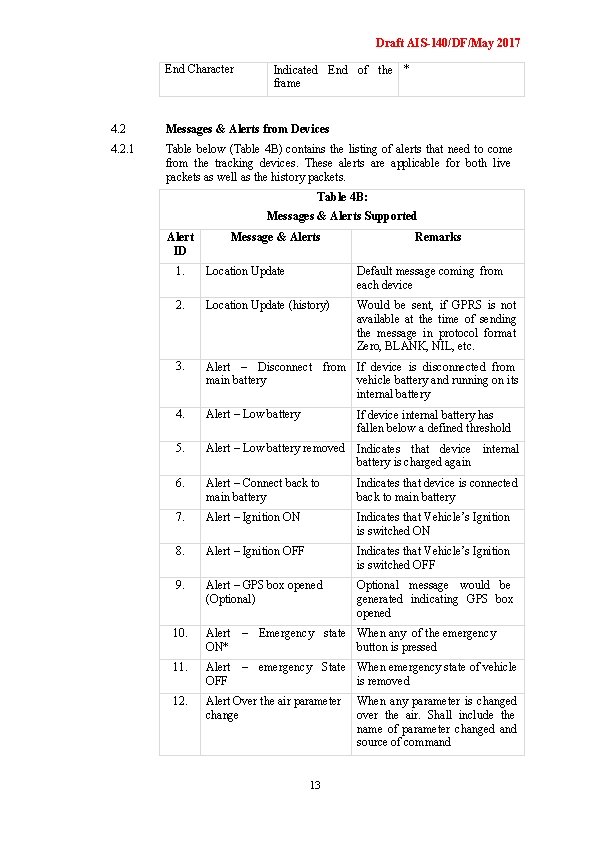 Draft AIS-140/DF/May 2017

| End Character | Indicated End of the frame | * |
|---|---|---|

4.2 Messages & Alerts from Devices

4.2.1 Table below (Table 4B) contains the listing of alerts that need to come from the tracking devices. These alerts are applicable for both live packets as well as the history packets.

Table 4B:
Messages & Alerts Supported

| Alert ID | Message & Alerts | Remarks |
|---|---|---|
| 1. | Location Update | Default message coming from each device |
| 2. | Location Update (history) | Would be sent, if GPRS is not available at the time of sending the message in protocol format Zero, BLANK, NIL, etc. |
| 3. | Alert – Disconnect from main battery | If device is disconnected from vehicle battery and running on its internal battery |
| 4. | Alert – Low battery | If device internal battery has fallen below a defined threshold |
| 5. | Alert – Low battery removed | Indicates that device internal battery is charged again |
| 6. | Alert – Connect back to main battery | Indicates that device is connected back to main battery |
| 7. | Alert – Ignition ON | Indicates that Vehicle's Ignition is switched ON |
| 8. | Alert – Ignition OFF | Indicates that Vehicle's Ignition is switched OFF |
| 9. | Alert – GPS box opened (Optional) | Optional message would be generated indicating GPS box opened |
| 10. | Alert – Emergency state ON* | When any of the emergency button is pressed |
| 11. | Alert – emergency State OFF | When emergency state of vehicle is removed |
| 12. | Alert Over the air parameter change | When any parameter is changed over the air. Shall include the name of parameter changed and source of command |

13